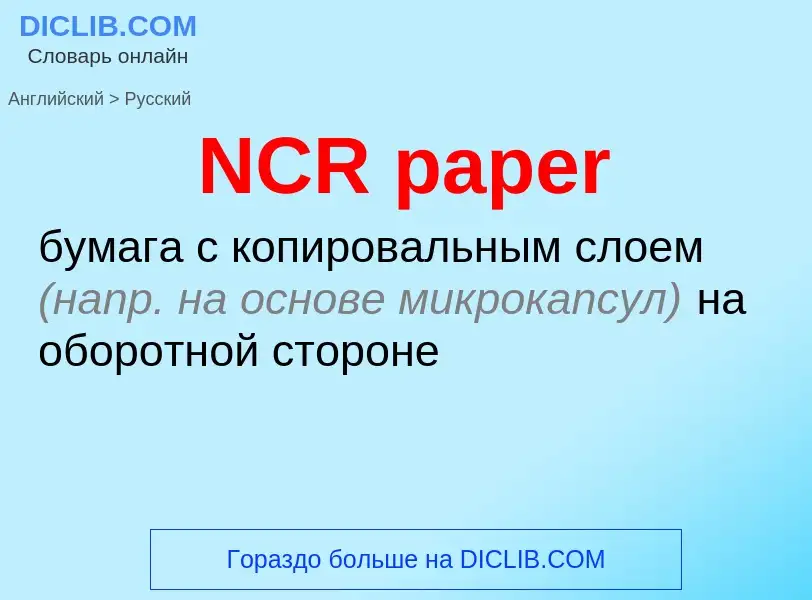 DICLIB.COM
Словарь онлайн

Английский > Русский

NCR paper

бумага с копировальным слоем (напр. на основе микрокапсул) на оборотной стороне

Гораздо больше на DICLIB.COM